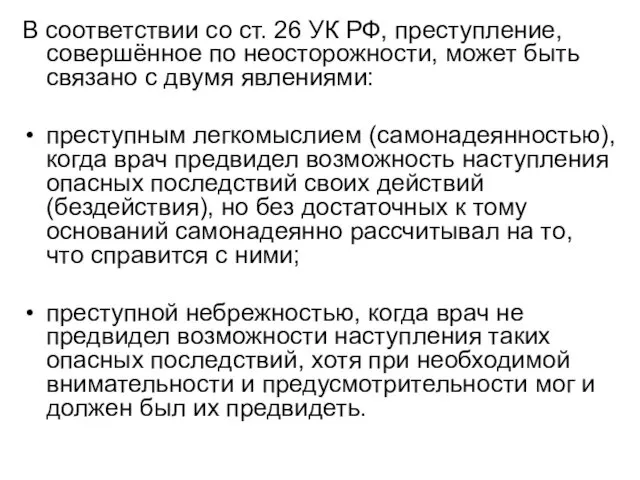 В соответствии со ст. 26 УК РФ, преступление, совершённое по неосторожности, может быть связано с двумя явлениями:

• преступным легкомыслием (самонадеянностью), когда врач предвидел возможность наступления опасных последствий своих действий (бездействия), но без достаточных к тому оснований самонадеянно рассчитывал на то, что справится с ними;

• преступной небрежностью, когда врач не предвидел возможности наступления таких опасных последствий, хотя при необходимой внимательности и предусмотрительности мог и должен был их предвидеть.